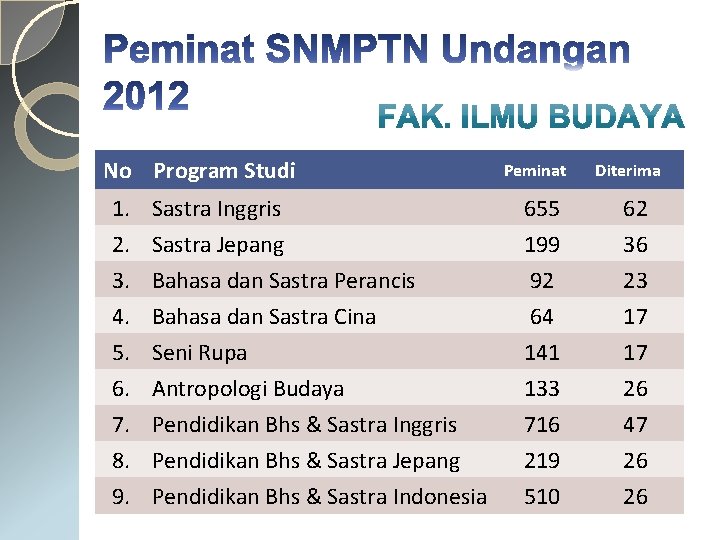 Peminat SNMPTN Undangan 2012

FAK. ILMU BUDAYA

| No | Program Studi | Peminat | Diterima |
|---|---|---|---|
| 1. | Sastra Inggris | 655 | 62 |
| 2. | Sastra Jepang | 199 | 36 |
| 3. | Bahasa dan Sastra Perancis | 92 | 23 |
| 4. | Bahasa dan Sastra Cina | 64 | 17 |
| 5. | Seni Rupa | 141 | 17 |
| 6. | Antropologi Budaya | 133 | 26 |
| 7. | Pendidikan Bhs & Sastra Inggris | 716 | 47 |
| 8. | Pendidikan Bhs & Sastra Jepang | 219 | 26 |
| 9. | Pendidikan Bhs & Sastra Indonesia | 510 | 26 |